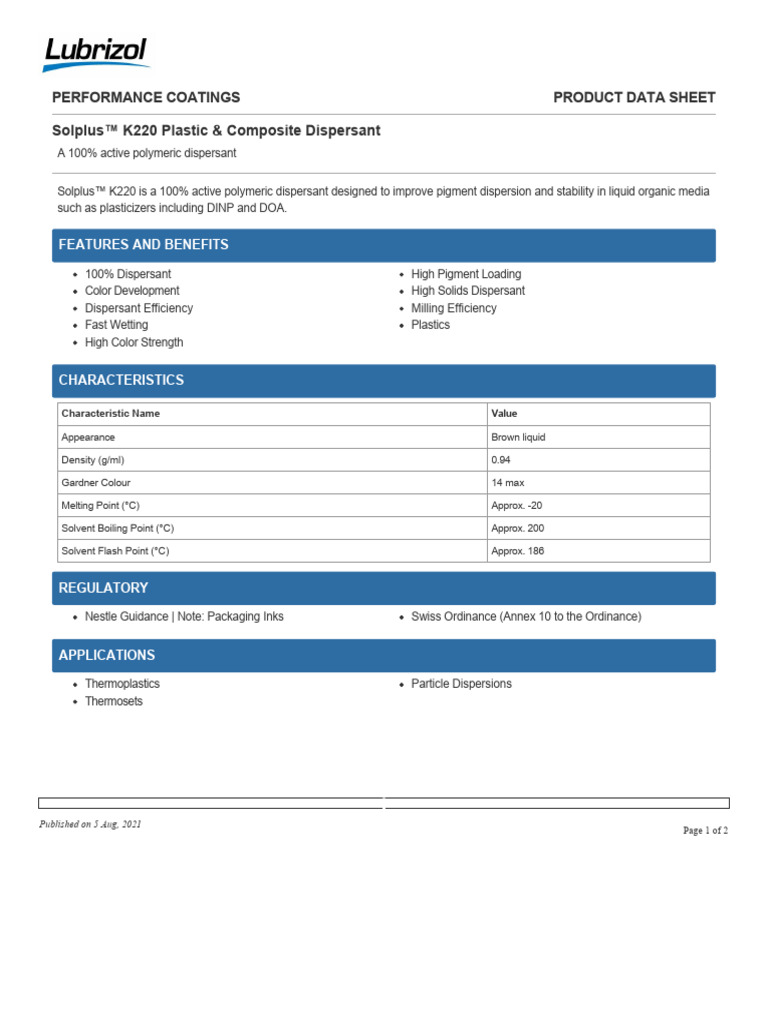 Lubrizol

PERFORMANCE COATINGS

PRODUCT DATA SHEET

Solplus™ K220 Plastic & Composite Dispersant

A 100% active polymeric dispersant

Solplus™ K220 is a 100% active polymeric dispersant designed to improve pigment dispersion and stability in liquid organic media such as plasticizers including DINP and DOA.

FEATURES AND BENEFITS

- 100% Dispersant
- Color Development
- Dispersant Efficiency
- Fast Wetting
- High Color Strength

- High Pigment Loading
- High Solids Dispersant
- Milling Efficiency
- Plastics

CHARACTERISTICS

| Characteristic Name | Value |
|---|---|
| Appearance | Brown liquid |
| Density (g/ml) | 0.94 |
| Gardner Colour | 14 max |
| Melting Point (°C) | Approx. -20 |
| Solvent Boiling Point (°C) | Approx. 200 |
| Solvent Flash Point (°C) | Approx. 186 |

REGULATORY

- Nestle Guidance | Note: Packaging Inks

- Swiss Ordinance (Annex 10 to the Ordinance)

APPLICATIONS

- Thermoplastics
- Thermosets

- Particle Dispersions

Published on 5 Aug, 2021

Page 1 of 2